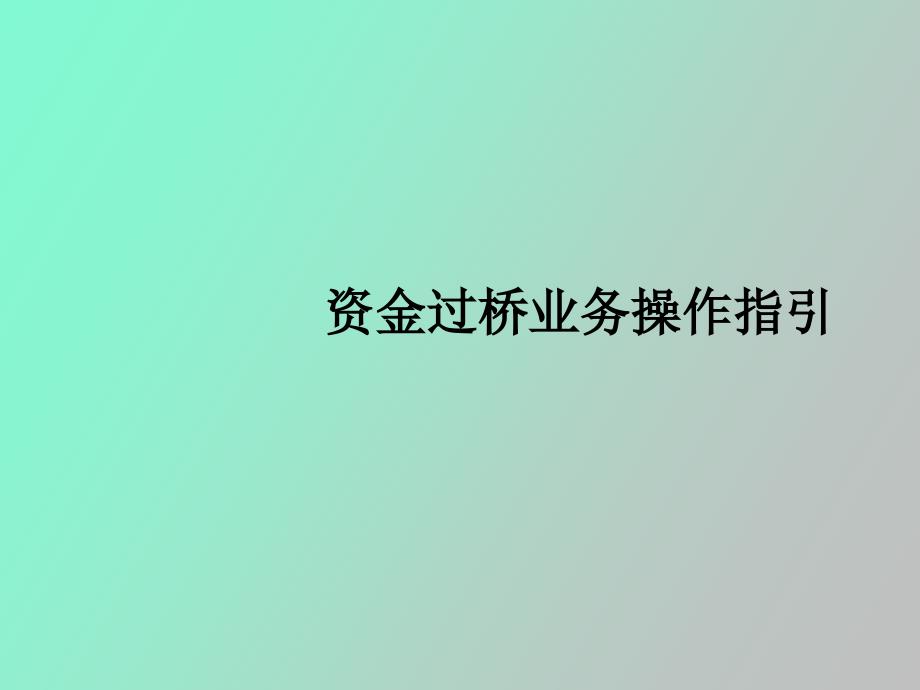 资金过桥业务操作指引